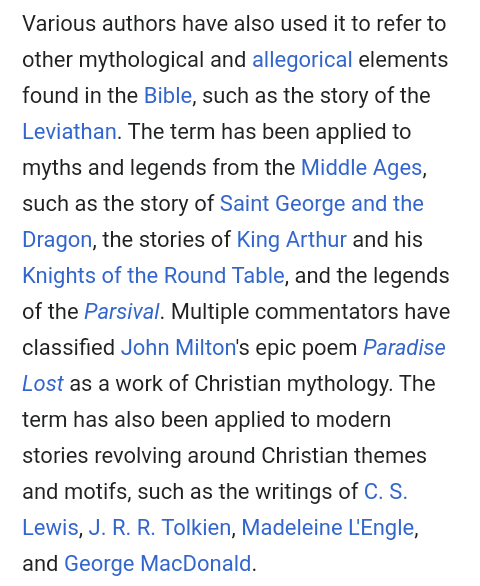 Various authors have also used it to refer to other mythological and allegorical elements found in the Bible, such as the story of the Leviathan. The term has been applied to myths and legends from the Middle Ages, such as the story of Saint George and the Dragon, the stories of King Arthur and his Knights of the Round Table, and the legends of the Parsival. Multiple commentators have classified John Milton's epic poem Paradise Lost as a work of Christian mythology. The term has also been applied to modern stories revolving around Christian themes and motifs, such as the writings of C. S. Lewis, J. R. R. Tolkien, Madeleine L'Engle, and George MacDonald.